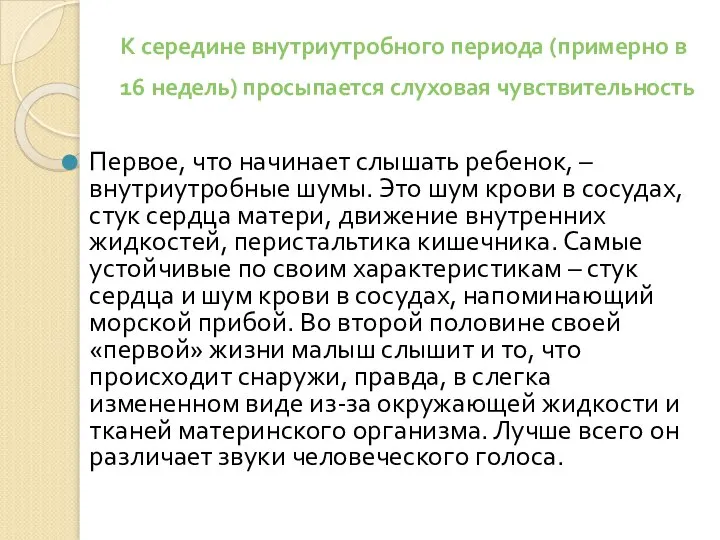 К середине внутриутробного периода (примерно в 16 недель) просыпается слуховая чувствительность

Первое, что начинает слышать ребенок, – внутриутробные шумы. Это шум крови в сосудах, стук сердца матери, движение внутренних жидкостей, перистальтика кишечника. Самые устойчивые по своим характеристикам – стук сердца и шум крови в сосудах, напоминающий морской прибой. Во второй половине своей «первой» жизни малыш слышит и то, что происходит снаружи, правда, в слегка измененном виде из-за окружающей жидкости и тканей материнского организма. Лучше всего он различает звуки человеческого голоса.